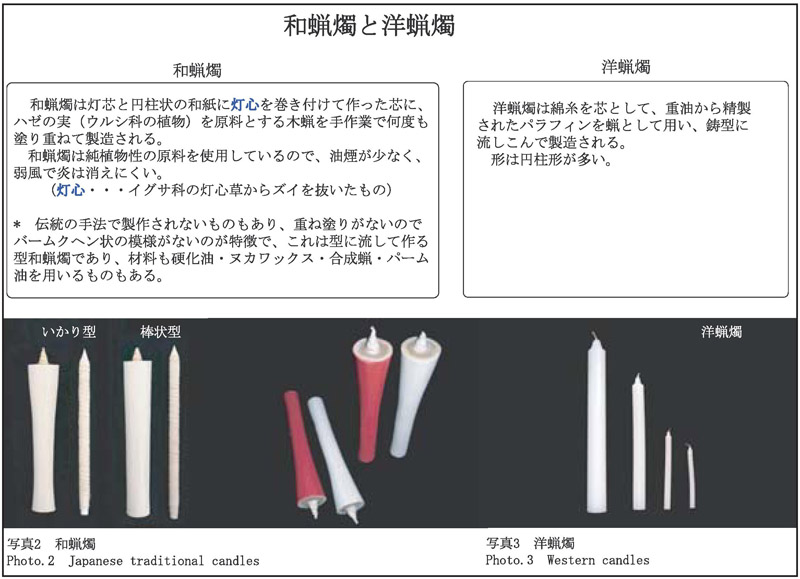 和蝋燭と洋蝋燭

和蝋燭

和蝋燭は灯芯と円柱状の和紙に灯心を巻き付けて作った芯に、ハゼの実（ウルシ科の植物）を原料とする木蝋を手作業で何度も塗り重ねて製造される。
和蝋燭は純植物性の原料を使用しているので、油煙が少なく、弱風で炎は消えにくい。
（灯心・・・イグサ科の灯心草からズイを抜いたもの）

＊ 伝統の手法で製作されないものもあり、重ね塗りがないのでバームクヘン状の模様がないのが特徴で、これは型に流して作る型和蝋燭であり、材料も硬化油・ヌカワックス・合成蝋・パーム油を用いるものもある。

洋蝋燭

洋蝋燭は綿糸を芯として、重油から精製されたパラフィンを蝋として用い、鋳型に流しこんで製造される。
形は円柱形が多い。

いかり型　棒状型

洋蝋燭

写真2　和蝋燭
Photo.2　Japanese traditional candles

写真3　洋蝋燭
Photo.3　Western candles